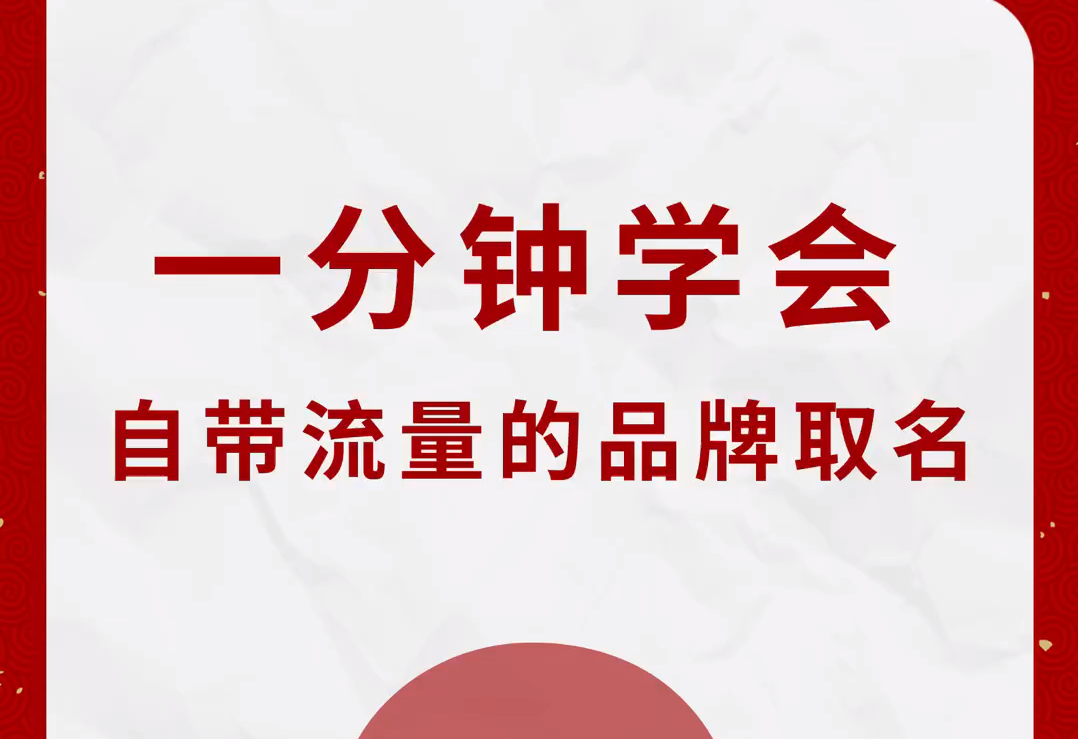 一分钟学会

自带流量的品牌取名